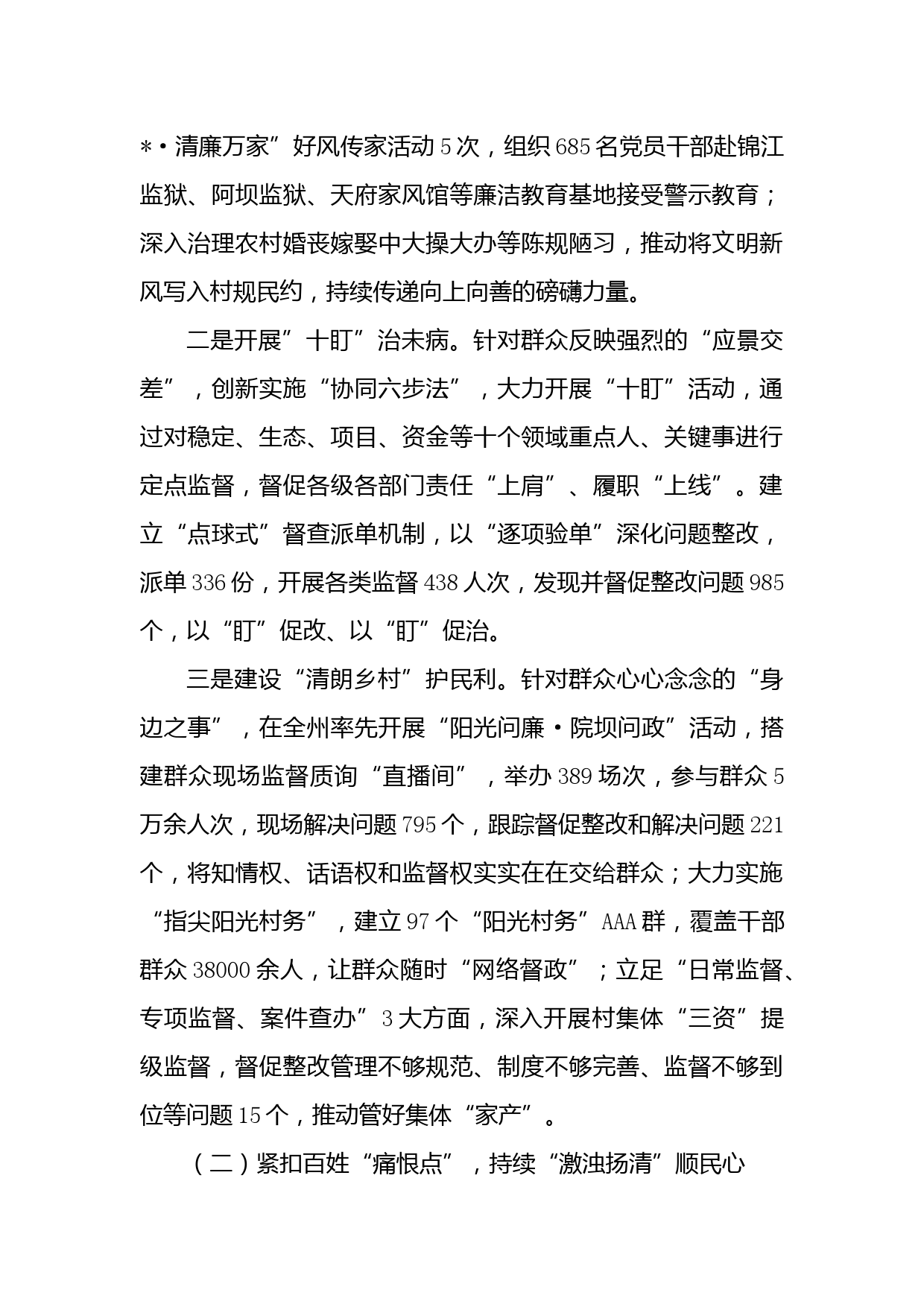 *·清廉万家”好风传家活动5次，组织685名党员干部赴锦江监狱、阿坝监狱、天府家风馆等廉洁教育基地接受警示教育；深入治理农村婚丧嫁娶中大操大办等陈规陋习，推动将文明新风写入村规民约，持续传递向上向善的磅礴力量。

二是开展”十盯”治未病。针对群众反映强烈的“应景交差”，创新实施“协同六步法”，大力开展“十盯”活动，通过对稳定、生态、项目、资金等十个领域重点人、关键事进行定点监督，督促各级各部门责任“上肩”、履职“上线”。建立“点球式”督查派单机制，以“逐项验单”深化问题整改，派单336份，开展各类监督438人次，发现并督促整改问题985个，以“盯”促改、以“盯”促治。

三是建设“清朗乡村”护民利。针对群众心心念念的“身边之事”，在全州率先开展“阳光问廉·院坝问政”活动，搭建群众现场监督质询“直播间”，举办389场次，参与群众5万余人次，现场解决问题795个，跟踪督促整改和解决问题221个，将知情权、话语权和监督权实实在在交给群众；大力实施“指尖阳光村务”，建立97个“阳光村务”AAA群，覆盖干部群众38000余人，让群众随时“网络督政”；立足“日常监督、专项监督、案件查办”3大方面，深入开展村集体“三资”提级监督，督促整改管理不够规范、制度不够完善、监督不够到位等问题15个，推动管好集体“家产”。

（二）紧扣百姓“痛恨点”，持续“激浊扬清”顺民心